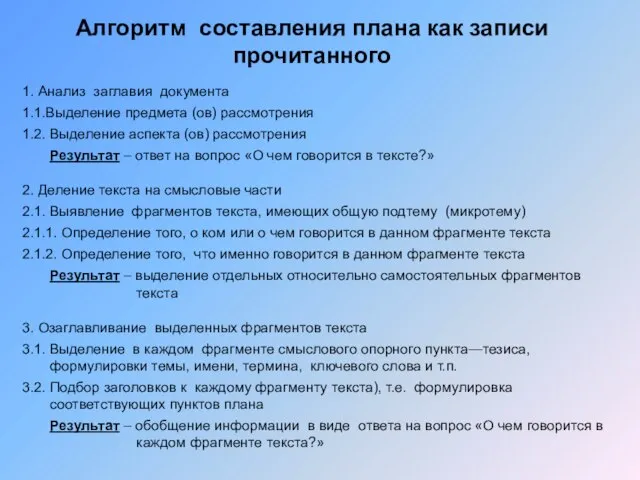 Алгоритм составления плана как записи прочитанного

1. Анализ заглавия документа
1.1.Выделение предмета (ов) рассмотрения
1.2. Выделение аспекта (ов) рассмотрения
Результат – ответ на вопрос «О чем говорится в тексте?»

2. Деление текста на смысловые части
2.1. Выявление фрагментов текста, имеющих общую подтему (микротему)
2.1.1. Определение того, о ком или о чем говорится в данном фрагменте текста
2.1.2. Определение того, что именно говорится в данном фрагменте текста
Результат – выделение отдельных относительно самостоятельных фрагментов текста

3. Озаглавливание выделенных фрагментов текста
3.1. Выделение в каждом фрагменте смыслового опорного пункта—тезиса, формулировки темы, имени, термина, ключевого слова и т.п.
3.2. Подбор заголовков к каждому фрагменту текста), т.е. формулировка соответствующих пунктов плана
Результат – обобщение информации в виде ответа на вопрос «О чем говорится в каждом фрагменте текста?»